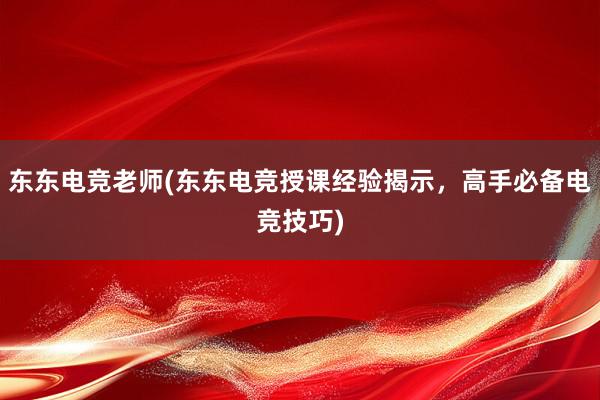 东东电竞老师(东东电竞授课经验揭示，高手必备电竞技巧)